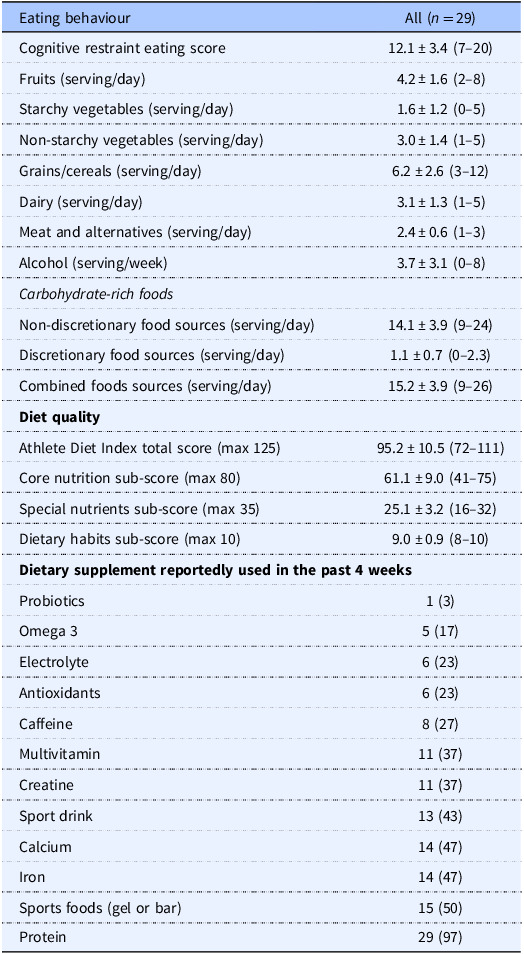 | Eating behaviour | All ($n = 29$) |
|---|---|
| Cognitive restraint eating score | 12.1 ± 3.4 (7–20) |
| Fruits (serving/day) | 4.2 ± 1.6 (2–8) |
| Starchy vegetables (serving/day) | 1.6 ± 1.2 (0–5) |
| Non-starchy vegetables (serving/day) | 3.0 ± 1.4 (1–5) |
| Grains/cereals (serving/day) | 6.2 ± 2.6 (3–12) |
| Dairy (serving/day) | 3.1 ± 1.3 (1–5) |
| Meat and alternatives (serving/day) | 2.4 ± 0.6 (1–3) |
| Alcohol (serving/week) | 3.7 ± 3.1 (0–8) |
| Carbohydrate-rich foods | |
| Non-discretionary food sources (serving/day) | 14.1 ± 3.9 (9–24) |
| Discretionary food sources (serving/day) | 1.1 ± 0.7 (0–2.3) |
| Combined foods sources (serving/day) | 15.2 ± 3.9 (9–26) |
| Diet quality | |
| Athlete Diet Index total score (max 125) | 95.2 ± 10.5 (72–111) |
| Core nutrition sub-score (max 80) | 61.1 ± 9.0 (41–75) |
| Special nutrients sub-score (max 35) | 25.1 ± 3.2 (16–32) |
| Dietary habits sub-score (max 10) | 9.0 ± 0.9 (8–10) |
| Dietary supplement reportedly used in the past 4 weeks | |
| Probiotics | 1 (3) |
| Omega 3 | 5 (17) |
| Electrolyte | 6 (23) |
| Antioxidants | 6 (23) |
| Caffeine | 8 (27) |
| Multivitamin | 11 (37) |
| Creatine | 11 (37) |
| Sport drink | 13 (43) |
| Calcium | 14 (47) |
| Iron | 14 (47) |
| Sports foods (gel or bar) | 15 (50) |
| Protein | 29 (97) |